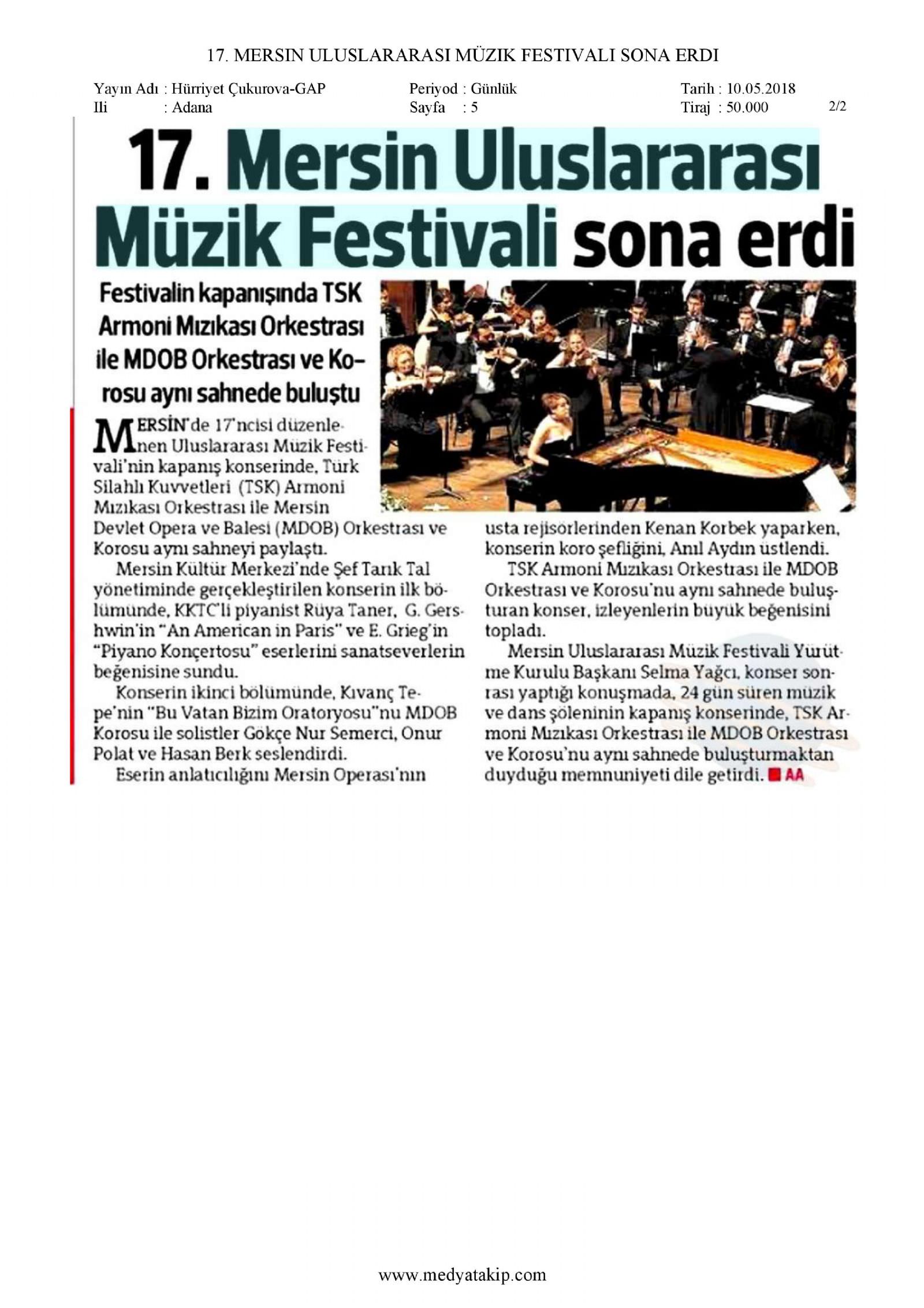 17. MERSIN ULUSLARARASI MÜZIK FESTIVALI SONA ERDI

Yayın Adı : Hürriyet Çukurova-GAP
Ili : Adana

Periyod : Günlük
Sayfa : 5

Tarih : 10.05.2018
Tiraj : 50.000

2/2

17. Mersin Uluslararası Müzik Festivali sona erdi

Festivalin kapanışında TSK Armoni Mızıkası Orkestrası ile MDOB Orkestrası ve Korosu aynı sahnede buluştu

MERSİN'de 17'ncisi düzenlenen Uluslararası Müzik Festivali'nin kapanış konserinde, Türk Silahlı Kuvvetleri (TSK) Armoni Mızıkası Orkestrası ile Mersin Devlet Opera ve Balesi (MDOB) Orkestrası ve Korosu aynı sahneyi paylaştı.

Mersin Kültür Merkezi'nde Şef Tarık Tal yönetiminde gerçekleştirilen konserin ilk bölümünde, KKTC'li piyanist Rüya Taner, G. Gershwin'in "An American in Paris" ve E. Grieg'in "Piyano Konçertosu" eserlerini sanatseverlerin beğenisine sundu.

Konserin ikinci bölümünde, Kıvanç Tepe'nin "Bu Vatan Bizim Oratoryosu"nu MDOB Korosu ile solistler Gökçe Nur Semerci, Onur Polat ve Hasan Berk seslendirdi.

Eserin anlatıcılığını Mersin Operası'nın usta rejisörlerinden Kenan Korbek yaparken, konserin koro şefliğini, Anıl Aydın üstlendi.

TSK Armoni Mızıkası Orkestrası ile MDOB Orkestrası ve Korosu'nu aynı sahnede buluşturan konser, izleyenlerin büyük beğenisini topladı.

Mersin Uluslararası Müzik Festivali Yürütme Kurulu Başkanı Selma Yağcı, konser sonrası yaptığı konuşmada, 24 gün süren müzik ve dans şöleninin kapanış konserinde, TSK Armoni Mızıkası Orkestrası ile MDOB Orkestrası ve Korosu'nu aynı sahnede buluşturmaktan duyduğu memnuniyeti dile getirdi. AA

www.medyatakip.com